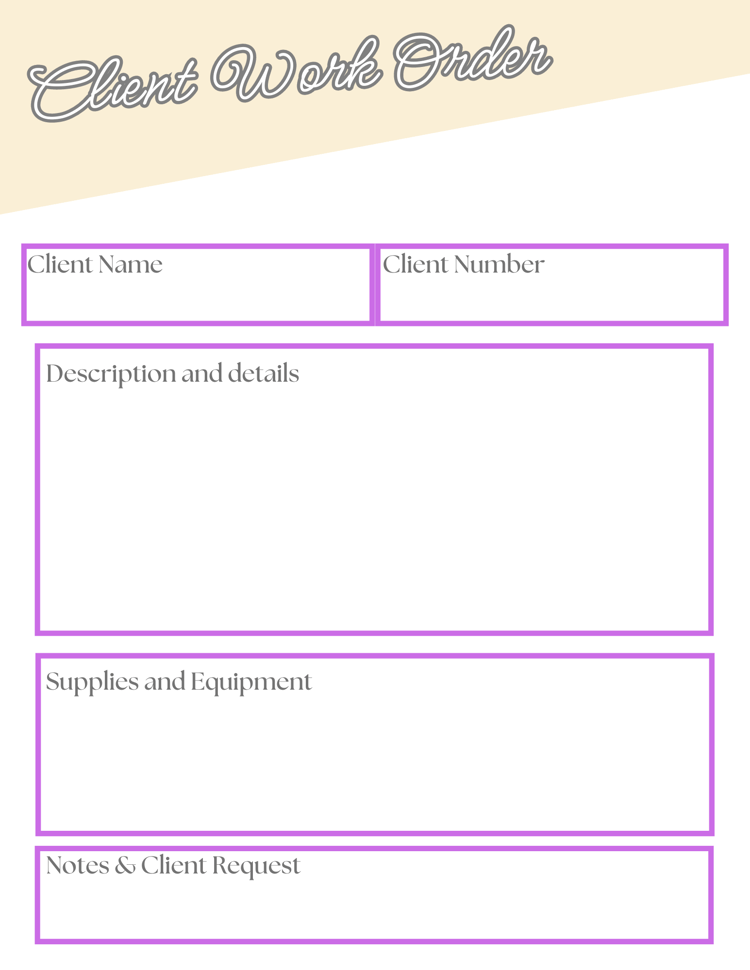 Client Work Order

Client Name

Client Number

Description and details

Supplies and Equipment

Notes & Client Request